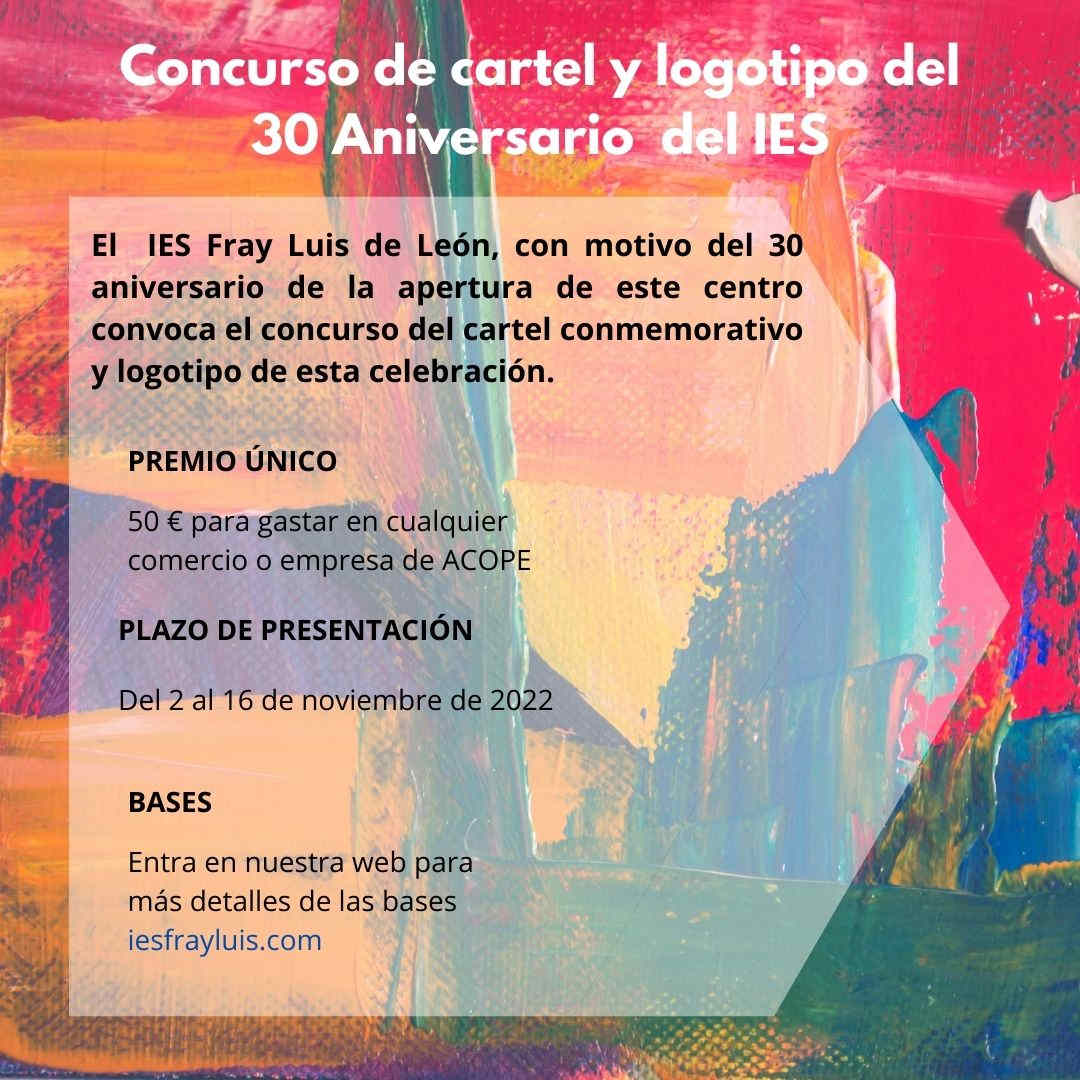 Concurso de cartel y logotipo del 30 Aniversario del IES

El IES Fray Luis de León, con motivo del 30 aniversario de la apertura de este centro convoca el concurso del cartel conmemorativo y logotipo de esta celebración.

PREMIO ÚNICO

50 € para gastar en cualquier comercio o empresa de ACOPE

PLAZO DE PRESENTACIÓN

Del 2 al 16 de noviembre de 2022

BASES

Entra en nuestra web para más detalles de las bases
iesfrayluis.com